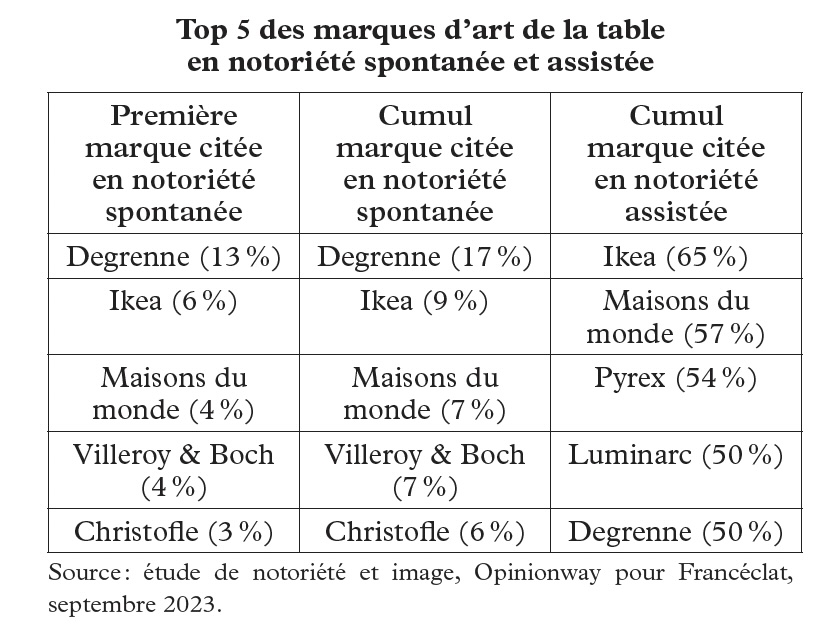 Top 5 des marques d'art de la table en notoriété spontanée et assistée

| Première marque citée en notoriété spontanée | Cumul marque citée en notoriété spontanée | Cumul marque citée en notoriété assistée |
|---|---|---|
| Degrenne (13 %) | Degrenne (17 %) | Ikea (65 %) |
| Ikea (6 %) | Ikea (9 %) | Maisons du monde (57 %) |
| Maisons du monde (4 %) | Maisons du monde (7 %) | Pyrex (54 %) |
| Villeroy & Boch (4 %) | Villeroy & Boch (7 %) | Luminarc (50 %) |
| Christofle (3 %) | Christofle (6 %) | Degrenne (50 %) |

Source : étude de notoriété et image, Opinionway pour Francéclat, septembre 2023.